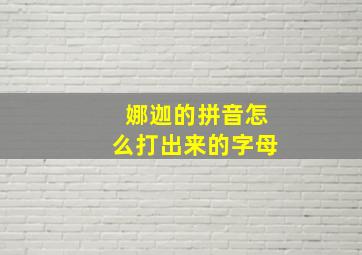 娜迦的拼音怎么打出来的字母